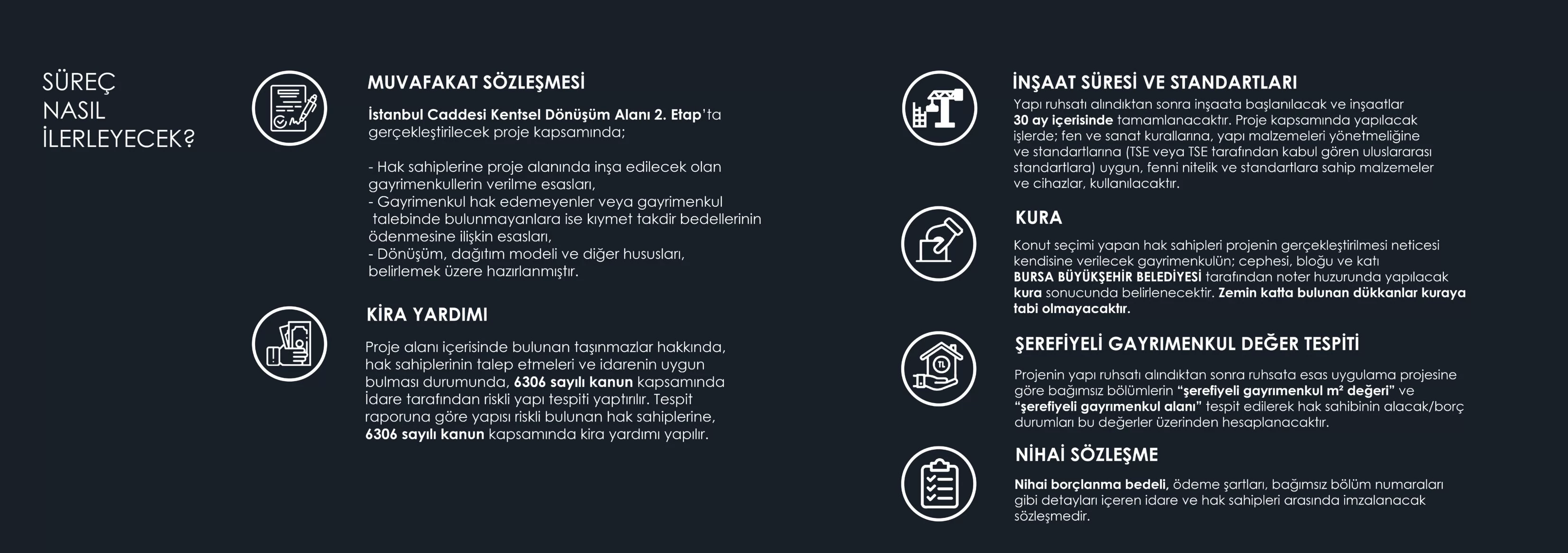 SÜREÇ
NASIL
İLERLEYECEK?

MUVAFAKAT SÖZLEŞMESİ

İstanbul Caddesi Kentsel Dönüşüm Alanı 2. Etap'ta gerçekleştirilecek proje kapsamında;

- Hak sahiplerine proje alanında inşa edilecek olan gayrimenkullerin verilme esasları,
- Gayrimenkul hak edemeyenler veya gayrimenkul talebinde bulunmayanlara ise kıymet takdir bedellerinin ödenmesine ilişkin esasları,
- Dönüşüm, dağıtım modeli ve diğer hususları, belirlemek üzere hazırlanmıştır.

KİRA YARDIMI

Proje alanı içerisinde bulunan taşınmazlar hakkında, hak sahiplerinin talep etmeleri ve idarenin uygun bulması durumunda, 6306 sayılı kanun kapsamında İdare tarafından riskli yapı tespiti yaptırılır. Tespit raporuna göre yapısı riskli bulunan hak sahiplerine, 6306 sayılı kanun kapsamında kira yardımı yapılır.

İNŞAAT SÜRESİ VE STANDARTLARI

Yapı ruhsatı alındıktan sonra inşaata başlanılacak ve inşaatlar 30 ay içerisinde tamamlanacaktır. Proje kapsamında yapılacak işlerde; fen ve sanat kurallarına, yapı malzemeleri yönetmeliğine ve standartlarına (TSE veya TSE tarafından kabul gören uluslararası standartlara) uygun, fenni nitelik ve standartlara sahip malzemeler ve cihazlar, kullanılacaktır.

KURA

Konut seçimi yapan hak sahipleri projenin gerçekleştirilmesi neticesi kendisine verilecek gayrimenkulün; cephesi, bloğu ve katı BURSA BÜYÜKŞEHİR BELEDİYESİ tarafından noter huzurunda yapılacak kura sonucunda belirlenecektir. Zemin katta bulunan dükkanlar kuraya tabi olmayacaktır.

ŞEREFİYELİ GAYRIMENKUL DEĞER TESPİTİ

Projenin yapı ruhsatı alındıktan sonra ruhsata esas uygulama projesine göre bağımsız bölümlerin "şerefiyeli gayrımenkul m² değeri" ve "şerefiyeli gayrımenkul alanı" tespit edilerek hak sahibinin alacak/borç durumları bu değerler üzerinden hesaplanacaktır.

NİHAİ SÖZLEŞME

Nihai borçlanma bedeli, ödeme şartları, bağımsız bölüm numaraları gibi detayları içeren idare ve hak sahipleri arasında imzalanacak sözleşmedir.